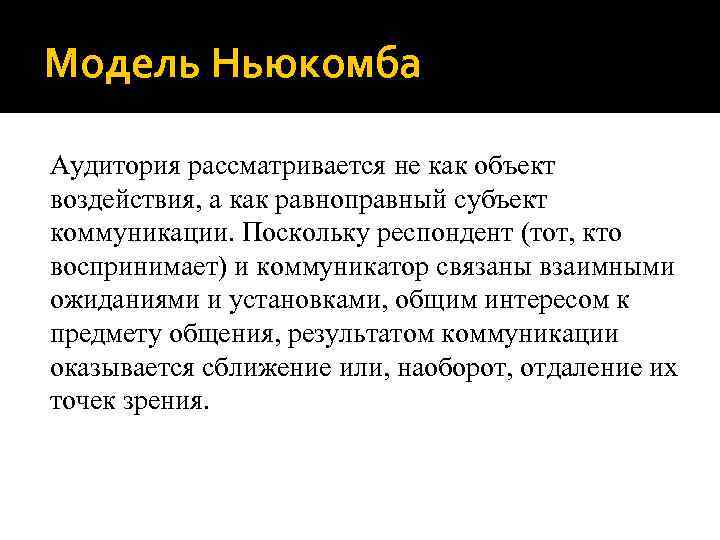 Модель Ньюкомба

Аудитория рассматривается не как объект воздействия, а как равноправный субъект коммуникации. Поскольку респондент (тот, кто воспринимает) и коммуникатор связаны взаимными ожиданиями и установками, общим интересом к предмету общения, результатом коммуникации оказывается сближение или, наоборот, отдаление их точек зрения.